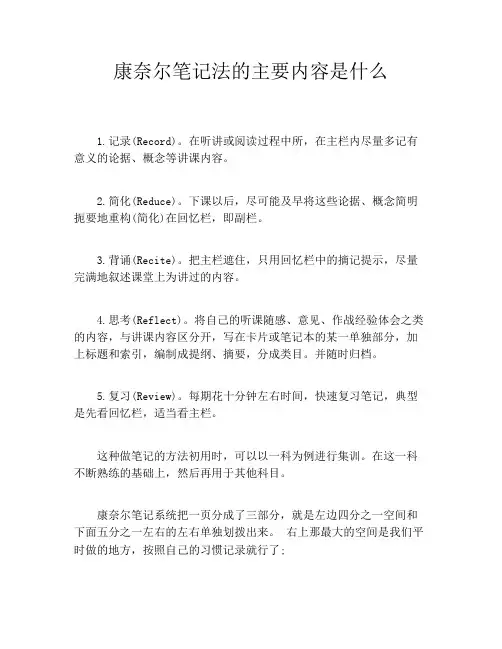 康奈尔笔记法的主要内容是什么

1.记录(Record)。在听讲或阅读过程中所，在主栏内尽量多记有意义的论据、概念等讲课内容。

2.简化(Reduce)。下课以后，尽可能及早将这些论据、概念简明扼要地重构(简化)在回忆栏，即副栏。

3.背诵(Recite)。把主栏遮住，只用回忆栏中的摘记提示，尽量完满地叙述课堂上为讲过的内容。

4.思考(Reflect)。将自己的听课随感、意见、作战经验体会之类的内容，与讲课内容区分开，写在卡片或笔记本的某一单独部分，加上标题和索引，编制成提纲、摘要，分成类目。并随时归档。

5.复习(Review)。每期花十分钟左右时间，快速复习笔记，典型是先看回忆栏，适当看主栏。

这种做笔记的方法初用时，可以以一科为例进行集训。在这一科不断熟练的基础上，然后再用于其他科目。

康奈尔笔记系统把一页分成了三部分，就是左边四分之一空间和下面五分之一左右的左右单独划拨出来。 右上那最大的空间是我们平时做的地方，按照自己的习惯记录就行了;